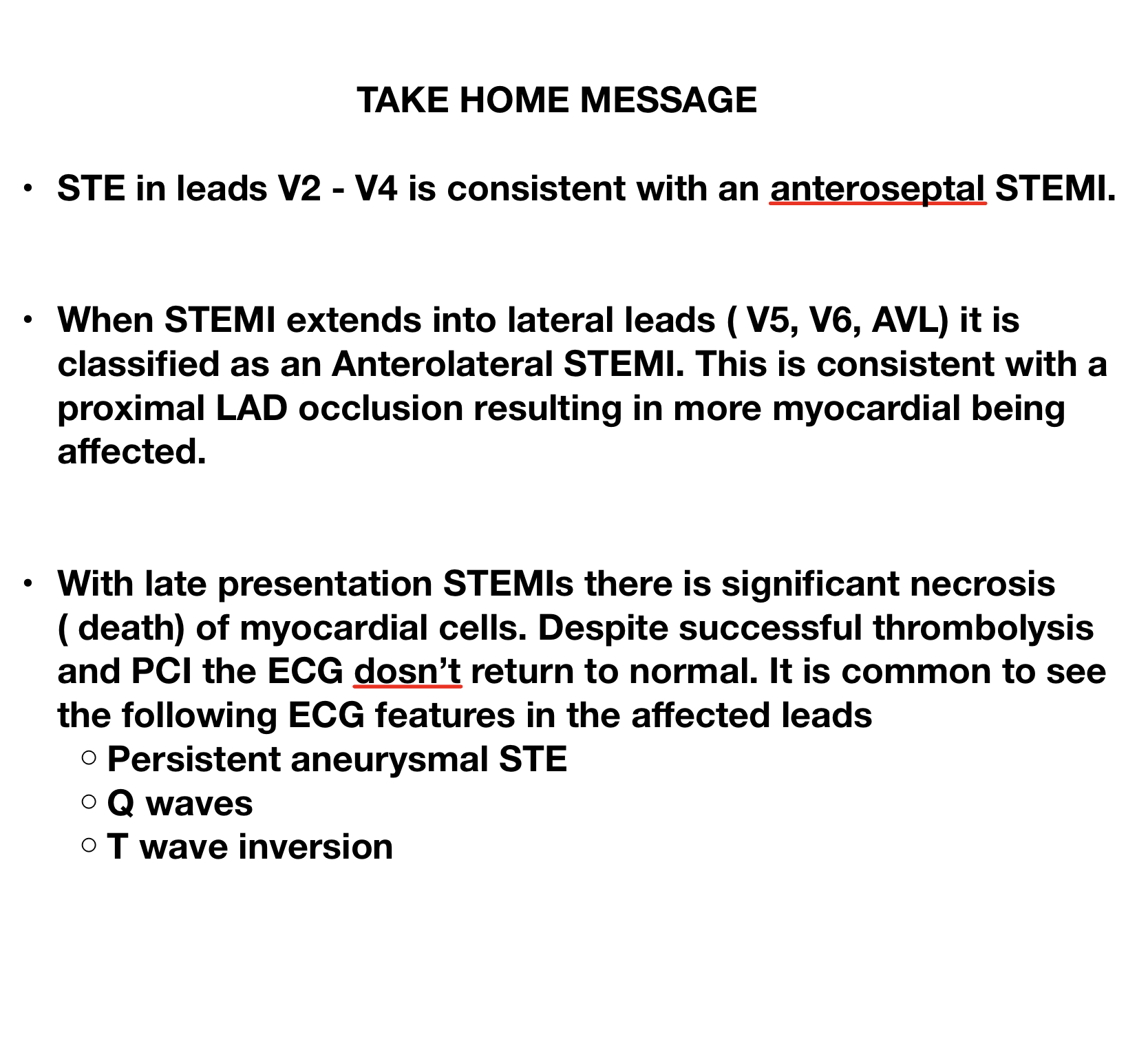 TAKE HOME MESSAGE

• STE in leads V2 - V4 is consistent with an anteroseptal STEMI.

• When STEMI extends into lateral leads ( V5, V6, AVL) it is classified as an Anterolateral STEMI. This is consistent with a proximal LAD occlusion resulting in more myocardial being affected.

• With late presentation STEMIs there is significant necrosis ( death) of myocardial cells. Despite successful thrombolysis and PCI the ECG dosn't return to normal. It is common to see the following ECG features in the affected leads
 ○ Persistent aneurysmal STE
 ○ Q waves
 ○ T wave inversion